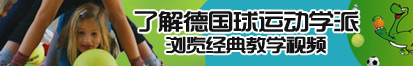 了解德国球运动学派
浏览经典教学视频